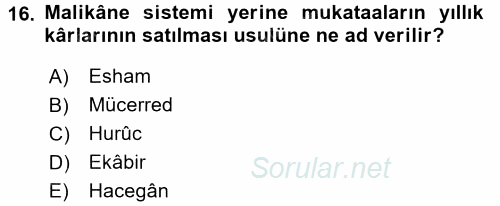 16. Malikâne sistemi yerine mukataaların yıllık kârlarının satılması usulüne ne ad verilir?

A) Esham
B) Mücerred
C) Hurûc
D) Ekâbir
E) Hacegân

Sorular.net